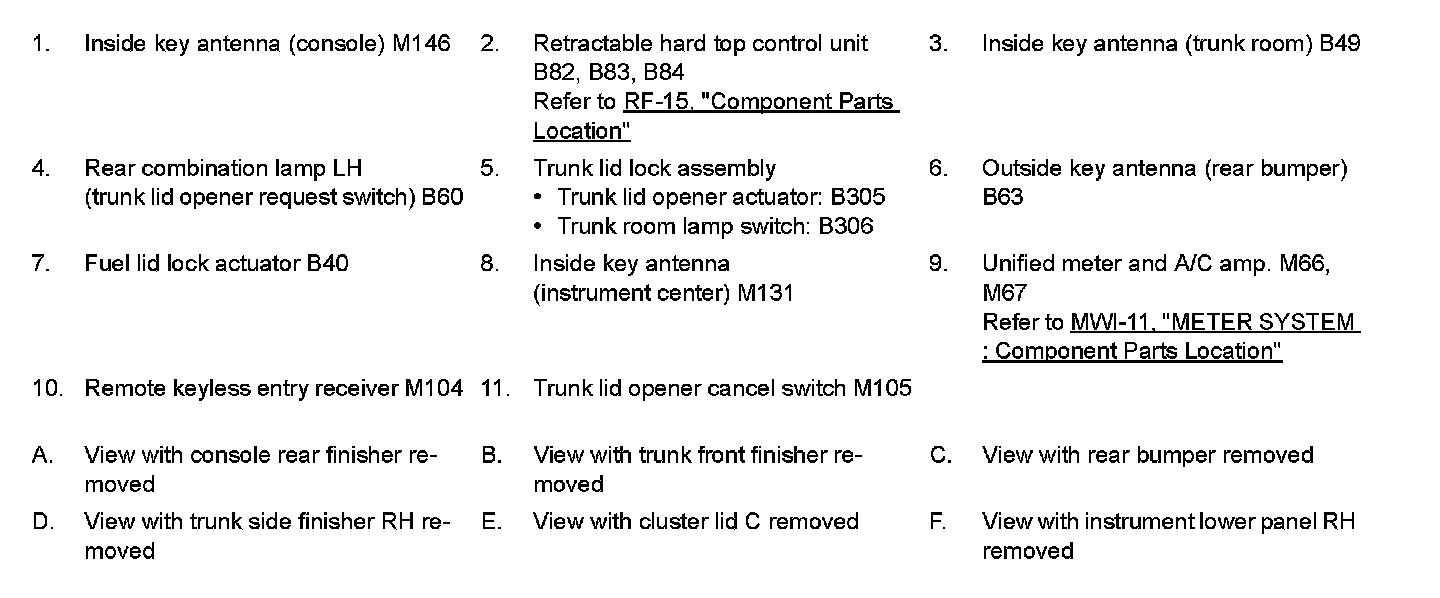 1. Inside key antenna (console) M146

2. Retractable hard top control unit B82, B83, B84
Refer to RF-15, "Component Parts Location"

3. Inside key antenna (trunk room) B49

4. Rear combination lamp LH (trunk lid opener request switch) B60

5. Trunk lid lock assembly
• Trunk lid opener actuator: B305
• Trunk room lamp switch: B306

6. Outside key antenna (rear bumper) B63

7. Fuel lid lock actuator B40

8. Inside key antenna (instrument center) M131

9. Unified meter and A/C amp. M66, M67
Refer to MWI-11, "METER SYSTEM : Component Parts Location"

10. Remote keyless entry receiver M104

11. Trunk lid opener cancel switch M105

A. View with console rear finisher removed

B. View with trunk front finisher removed

C. View with rear bumper removed

D. View with trunk side finisher RH removed

E. View with cluster lid C removed

F. View with instrument lower panel RH removed